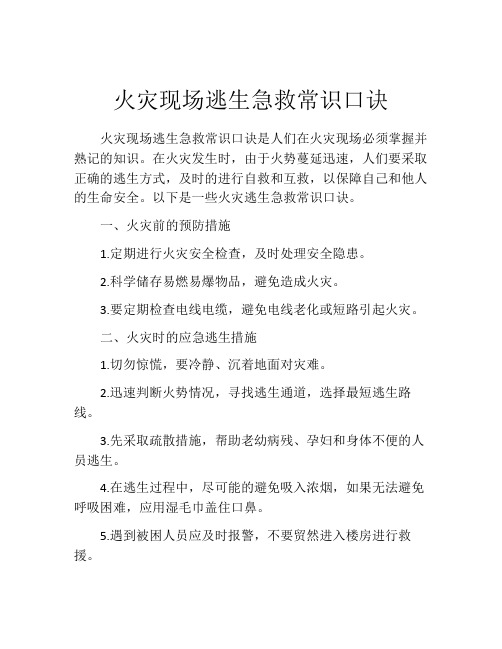 火灾现场逃生急救常识口诀

火灾现场逃生急救常识口诀是人们在火灾现场必须掌握并熟记的知识。在火灾发生时，由于火势蔓延迅速，人们要采取正确的逃生方式，及时的进行自救和互救，以保障自己和他人的生命安全。以下是一些火灾逃生急救常识口诀。

一、火灾前的预防措施

1.定期进行火灾安全检查，及时处理安全隐患。

2.科学储存易燃易爆物品，避免造成火灾。

3.要定期检查电线电缆，避免电线老化或短路引起火灾。

二、火灾时的应急逃生措施

1.切勿惊慌，要冷静、沉着地面对灾难。

2.迅速判断火势情况，寻找逃生通道，选择最短逃生路线。

3.先采取疏散措施，帮助老幼病残、孕妇和身体不便的人员逃生。

4.在逃生过程中，尽可能的避免吸入浓烟，如果无法避免呼吸困难，应用湿毛巾盖住口鼻。

5.遇到被困人员应及时报警，不要贸然进入楼房进行救援。